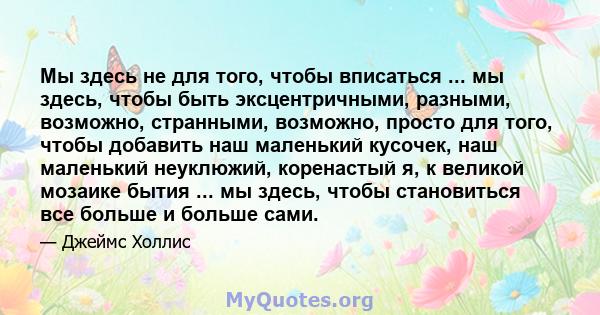 Мы здесь не для того, чтобы вписаться ... мы здесь, чтобы быть эксцентричными, разными, возможно, странными, возможно, просто для того, чтобы добавить наш маленький кусочек, наш маленький неуклюжий, коренастый я, к великой мозаике бытия ... мы здесь, чтобы становиться все больше и больше сами.

— Джеймс Холлис

MyQuotes.org